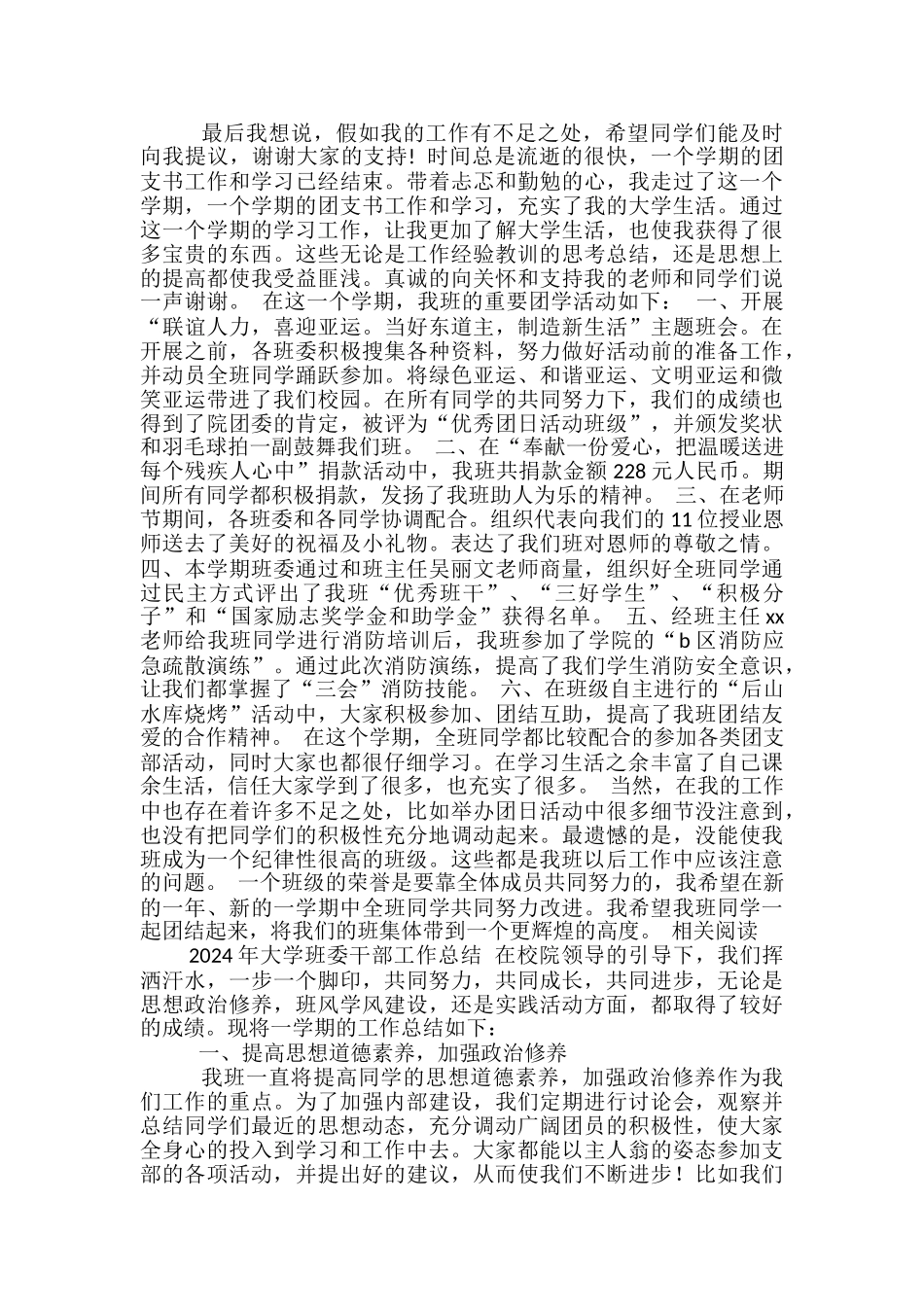 最后我想说，假如我的工作有不足之处，希望同学们能及时向我提议，谢谢大家的支持！时间总是流逝的很快，一个学期的团支书工作和学习已经结束。带着忐忑和勤勉的心，我走过了这一个学期，一个学期的团支书工作和学习，充实了我的大学生活。通过这一个学期的学习工作，让我更加了解大学生活，也使我获得了很多宝贵的东西。这些无论是工作经验教训的思考总结，还是思想上的提高都使我受益匪浅。真诚的向关怀和支持我的老师和同学们说一声谢谢。 在这一个学期，我班的重要团学活动如下： 一、开展“联谊人力，喜迎亚运。当好东道主，制造新生活”主题班会。在开展之前，各班委积极搜集各种资料，努力做好活动前的准备工作，并动员全班同学踊跃参加。将绿色亚运、和谐亚运、文明亚运和微笑亚运带进了我们校园。在所有同学的共同努力下，我们的成绩也得到了院团委的肯定，被评为“优秀团日活动班级”，并颁发奖状和羽毛球拍一副鼓舞我们班。 二、在“奉献一份爱心，把温暖送进每个残疾人心中”捐款活动中，我班共捐款金额 228 元人民币。期间所有同学都积极捐款，发扬了我班助人为乐的精神。 三、在老师节期间，各班委和各同学协调配合。组织代表向我们的 11 位授业恩师送去了美好的祝福及小礼物。表达了我们班对恩师的尊敬之情。 四、本学期班委通过和班主任吴丽文老师商量，组织好全班同学通过民主方式评出了我班“优秀班干”、“三好学生”、“积极分子”和“国家励志奖学金和助学金”获得名单。 五、经班主任 xx 老师给我班同学进行消防培训后，我班参加了学院的“b 区消防应急疏散演练”。通过此次消防演练，提高了我们学生消防安全意识，让我们都掌握了“三会”消防技能。 六、在班级自主进行的“后山水库烧烤”活动中，大家积极参加、团结互助，提高了我班团结友爱的合作精神。 在这个学期，全班同学都比较配合的参加各类团支部活动，同时大家也都很仔细学习。在学习生活之余丰富了自己课余生活，信任大家学到了很多，也充实了很多。 当然，在我的工作中也存在着许多不足之处，比如举办团日活动中很多细节没注意到，也没有把同学们的积极性充分地调动起来。最遗憾的是，没能使我班成为一个纪律性很高的班级。这些都是我班以后工作中应该注意的问题。 一个班级的荣誉是要靠全体成员共同努力的，我希望在新的一年、新的一学期中全班同学共同努力改进。我希望我班同学一起团结起来，将我们的班集体带到一个更辉煌的高度。 相关阅读

2024 年大学班委干部工作总结 在校院领导的引导下，我们挥洒汗水，一步一个脚印，共同努力，共同成长，共同进步，无论是思想政治修养，班风学风建设，还是实践活动方面，都取得了较好的成绩。现将一学期的工作总结如下：

一、提高思想道德素养，加强政治修养

我班一直将提高同学的思想道德素养，加强政治修养作为我们工作的重点。为了加强内部建设，我们定期进行讨论会，观察并总结同学们最近的思想动态，充分调动广阔团员的积极性，使大家全身心的投入到学习和工作中去。大家都能以主人翁的姿态参加支部的各项活动，并提出好的建议，从而使我们不断进步！比如我们